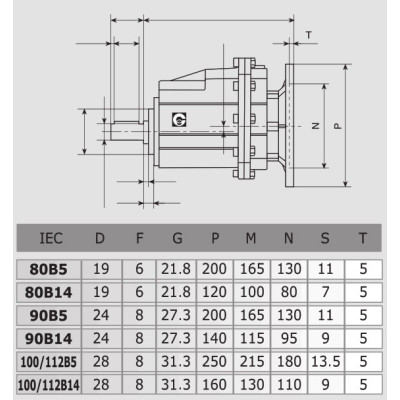 T

N

P

| IEC | D | F | G | P | M | N | S | T |
|---|---|---|---|---|---|---|---|---|
| 80B5 | 19 | 6 | 21.8 | 200 | 165 | 130 | 11 | 5 |
| 80B14 | 19 | 6 | 21.8 | 120 | 100 | 80 | 7 | 5 |
| 90B5 | 24 | 8 | 27.3 | 200 | 165 | 130 | 11 | 5 |
| 90B14 | 24 | 8 | 27.3 | 140 | 115 | 95 | 9 | 5 |
| 100/112B5 | 28 | 8 | 31.3 | 250 | 215 | 180 | 13.5 | 5 |
| 100/112B14 | 28 | 8 | 31.3 | 160 | 130 | 110 | 9 | 5 |